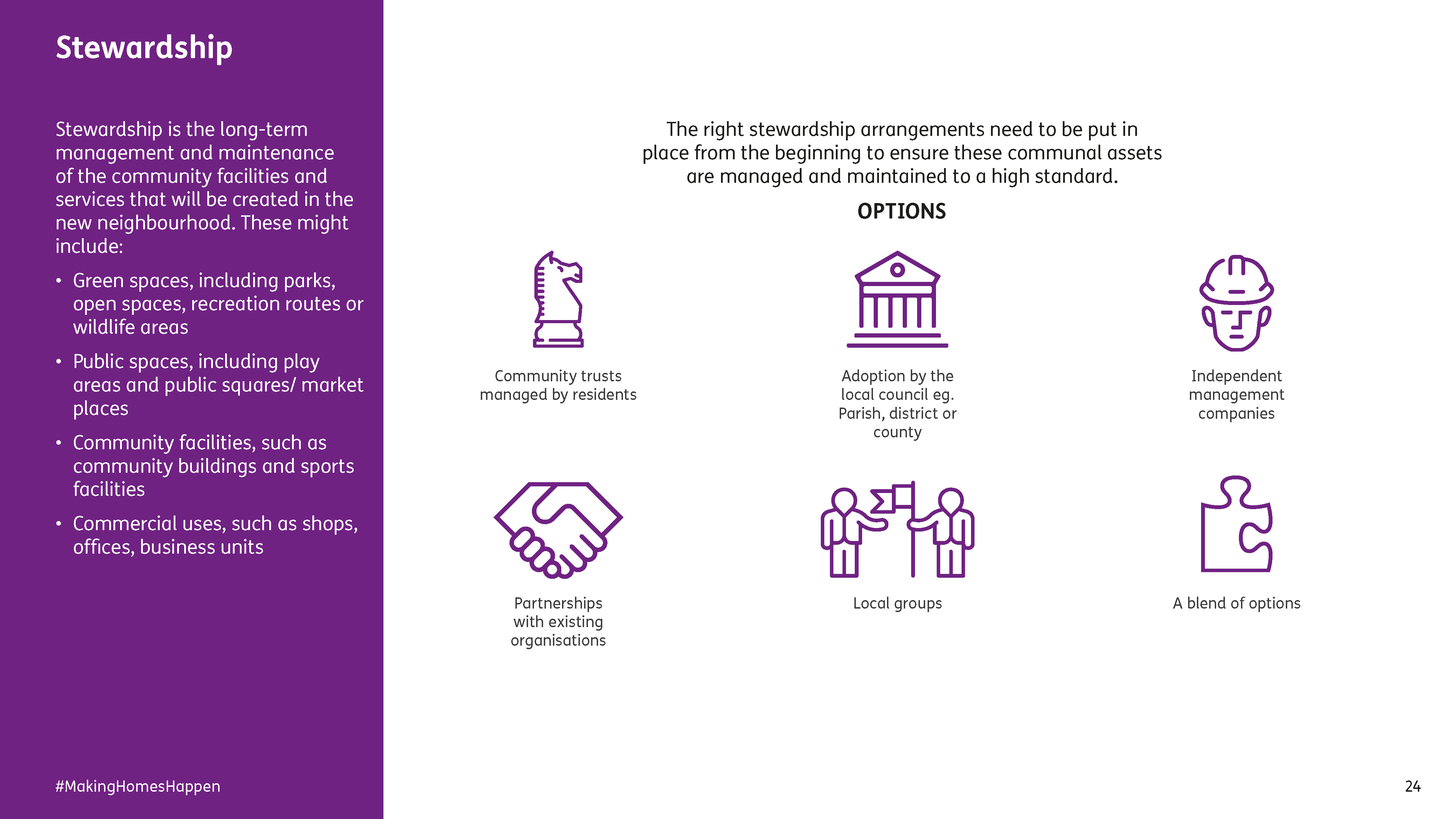 Stewardship

Stewardship is the long-term management and maintenance of the community facilities and services that will be created in the new neighbourhood. These might include:

• Green spaces, including parks, open spaces, recreation routes or wildlife areas
• Public spaces, including play areas and public squares/ market places
• Community facilities, such as community buildings and sports facilities
• Commercial uses, such as shops, offices, business units

#MakingHomesHappen

The right stewardship arrangements need to be put in place from the beginning to ensure these communal assets are managed and maintained to a high standard.

OPTIONS

Community trusts managed by residents

Adoption by the local council eg. Parish, district or county

Independent management companies

Partnerships with existing organisations

Local groups

A blend of options

24